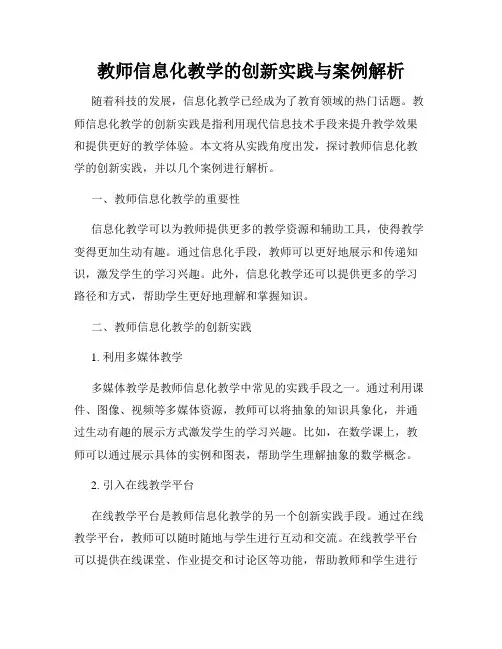 教师信息化教学的创新实践与案例解析

随着科技的发展，信息化教学已经成为了教育领域的热门话题。教师信息化教学的创新实践是指利用现代信息技术手段来提升教学效果和提供更好的教学体验。本文将从实践角度出发，探讨教师信息化教学的创新实践，并以几个案例进行解析。

一、教师信息化教学的重要性

信息化教学可以为教师提供更多的教学资源和辅助工具，使得教学变得更加生动有趣。通过信息化手段，教师可以更好地展示和传递知识，激发学生的学习兴趣。此外，信息化教学还可以提供更多的学习路径和方式，帮助学生更好地理解和掌握知识。

二、教师信息化教学的创新实践

1. 利用多媒体教学

多媒体教学是教师信息化教学中常见的实践手段之一。通过利用课件、图像、视频等多媒体资源，教师可以将抽象的知识具象化，并通过生动有趣的展示方式激发学生的学习兴趣。比如，在数学课上，教师可以通过展示具体的实例和图表，帮助学生理解抽象的数学概念。

2. 引入在线教学平台

在线教学平台是教师信息化教学的另一个创新实践手段。通过在线教学平台，教师可以随时随地与学生进行互动和交流。在线教学平台可以提供在线课堂、作业提交和讨论区等功能，帮助教师和学生进行